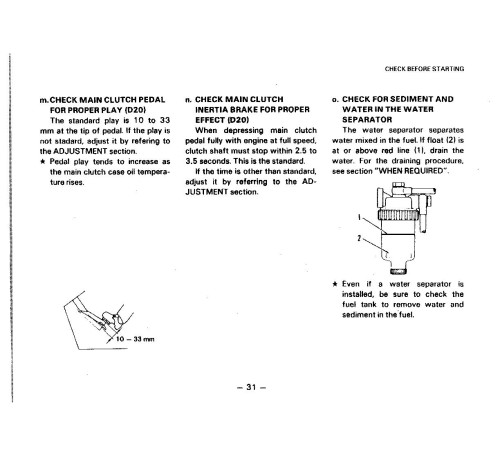 CHECK BEFORE STARTING

m. CHECK MAIN CLUTCH PEDAL FOR PROPER PLAY (D20)

The standard play is 10 to 33 mm at the tip of pedal. If the play is not stadard, adjust it by refering to the ADJUSTMENT section.

★ Pedal play tends to increase as the main clutch case oil temperature rises.

10 – 33 mm

n. CHECK MAIN CLUTCH INERTIA BRAKE FOR PROPER EFFECT (D20)

When depressing main clutch pedal fully with engine at full speed, clutch shaft must stop within 2.5 to 3.5 seconds. This is the standard.

If the time is other than standard, adjust it by referring to the ADJUSTMENT section.

o. CHECK FOR SEDIMENT AND WATER IN THE WATER SEPARATOR

The water separator separates water mixed in the fuel. If float (2) is at or above red line (1), drain the water. For the draining procedure, see section "WHEN REQUIRED".

1

2

★ Even if a water separator is installed, be sure to check the fuel tank to remove water and sediment in the fuel.

– 31 –